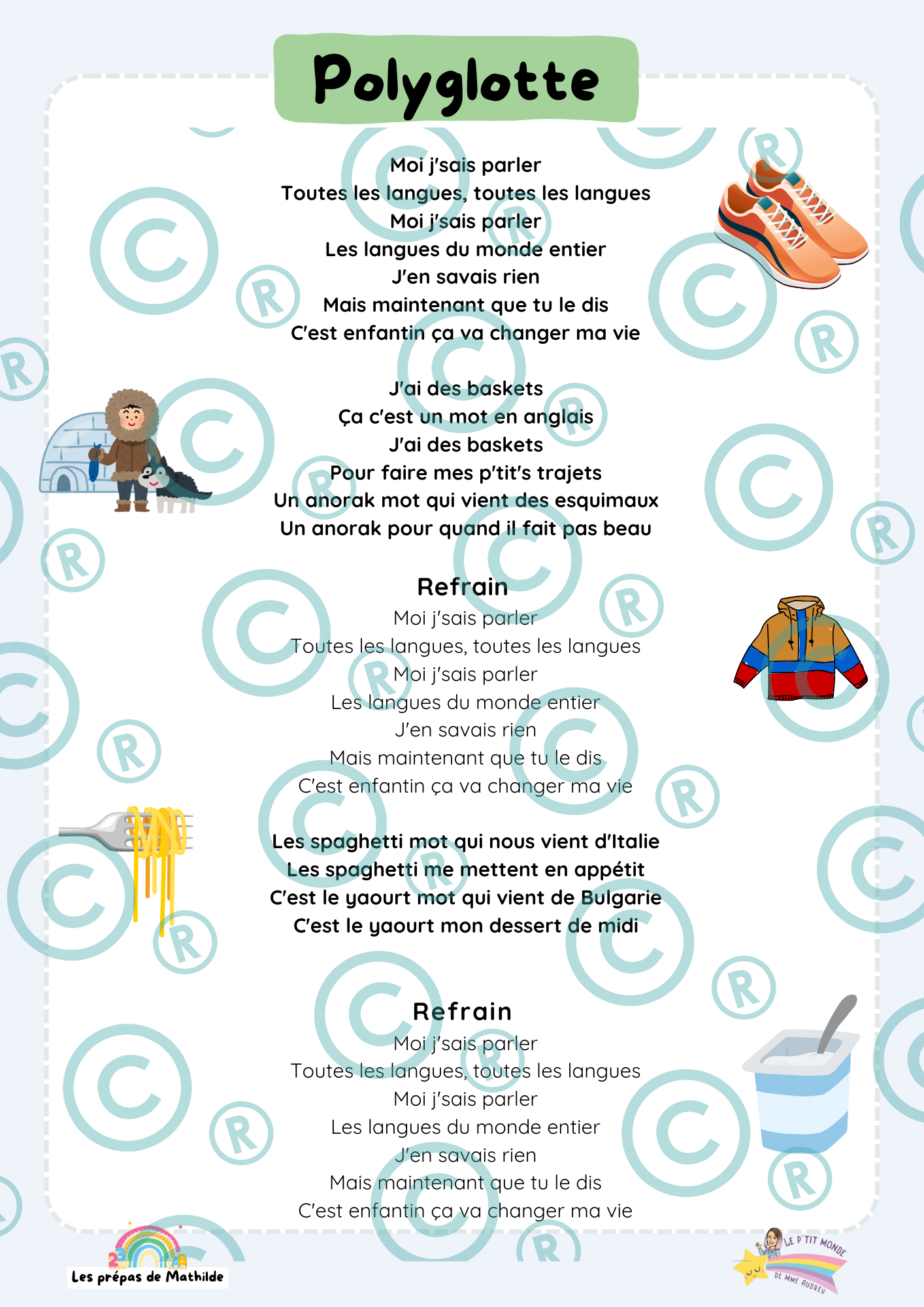 Polyglotte

Moi j'sais parler
Toutes les langues, toutes les langues
Moi j'sais parler
Les langues du monde entier
J'en savais rien
Mais maintenant que tu le dis
C'est enfantin ça va changer ma vie

J'ai des baskets
Ça c'est un mot en anglais
J'ai des baskets
Pour faire mes p'tit's trajets
Un anorak mot qui vient des esquimaux
Un anorak pour quand il fait pas beau

Refrain
Moi j'sais parler
Toutes les langues, toutes les langues
Moi j'sais parler
Les langues du monde entier
J'en savais rien
Mais maintenant que tu le dis
C'est enfantin ça va changer ma vie

Les spaghetti mot qui nous vient d'Italie
Les spaghetti me mettent en appétit
C'est le yaourt mot qui vient de Bulgarie
C'est le yaourt mon dessert de midi

Refrain
Moi j'sais parler
Toutes les langues, toutes les langues
Moi j'sais parler
Les langues du monde entier
J'en savais rien
Mais maintenant que tu le dis
C'est enfantin ça va changer ma vie

Les prépas de Mathilde

LE P'TIT MONDE DE MME AUDREY